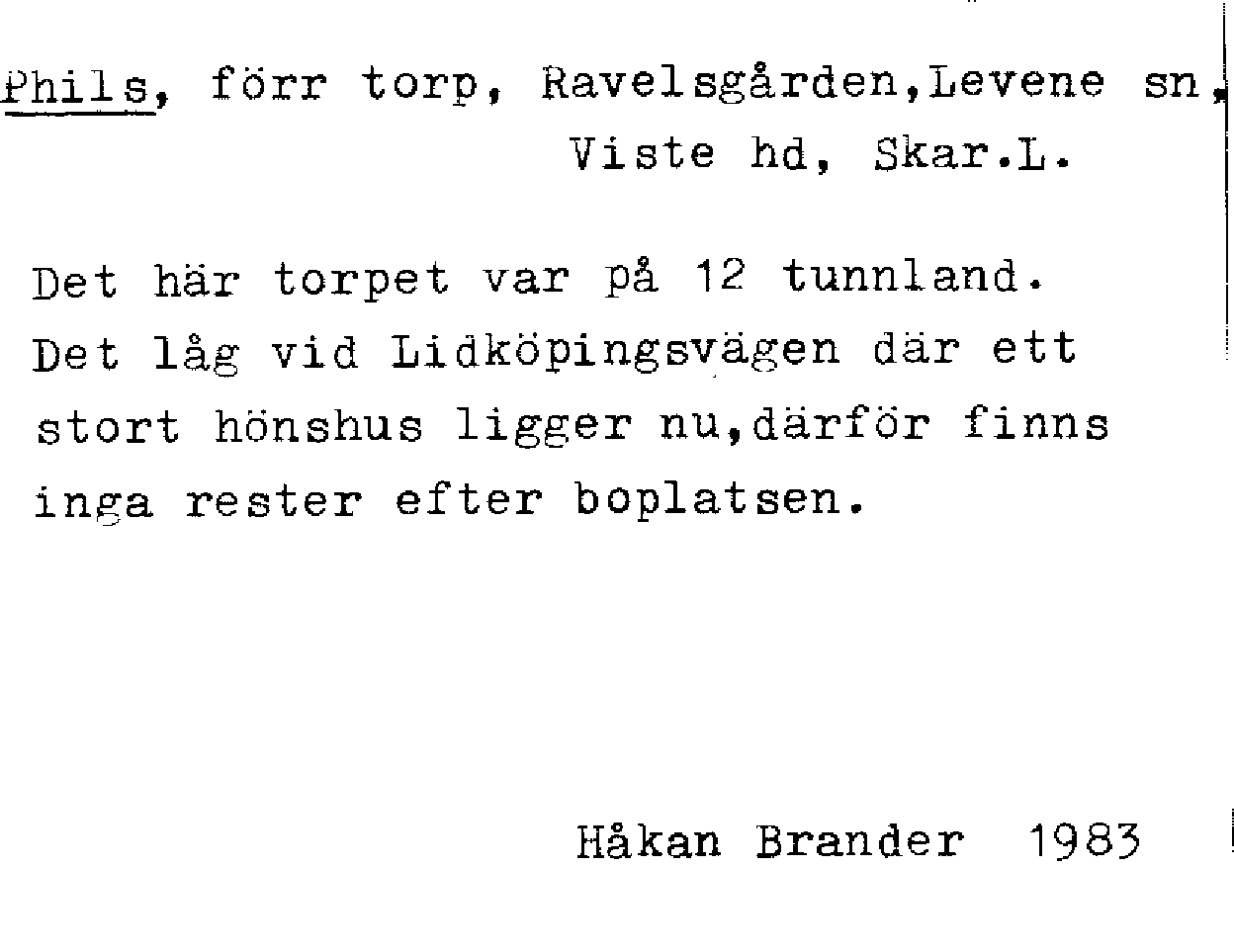 Phils, förr torp, Ravelsgården,Levene sn, Viste hd, Skar.L.

Det här torpet var på 12 tunnland. Det låg vid Lidköpingsvägen där ett stort hönshus ligger nu,därför finns inga rester efter boplatsen.

Håkan Brander 1983